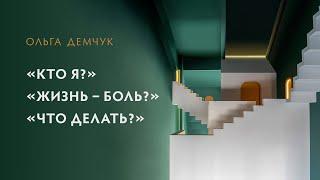 ОЛЬГА ДЕМЧУК

«КТО Я?»
«ЖИЗНЬ – БОЛЬ?»
«ЧТО ДЕЛАТЬ?»